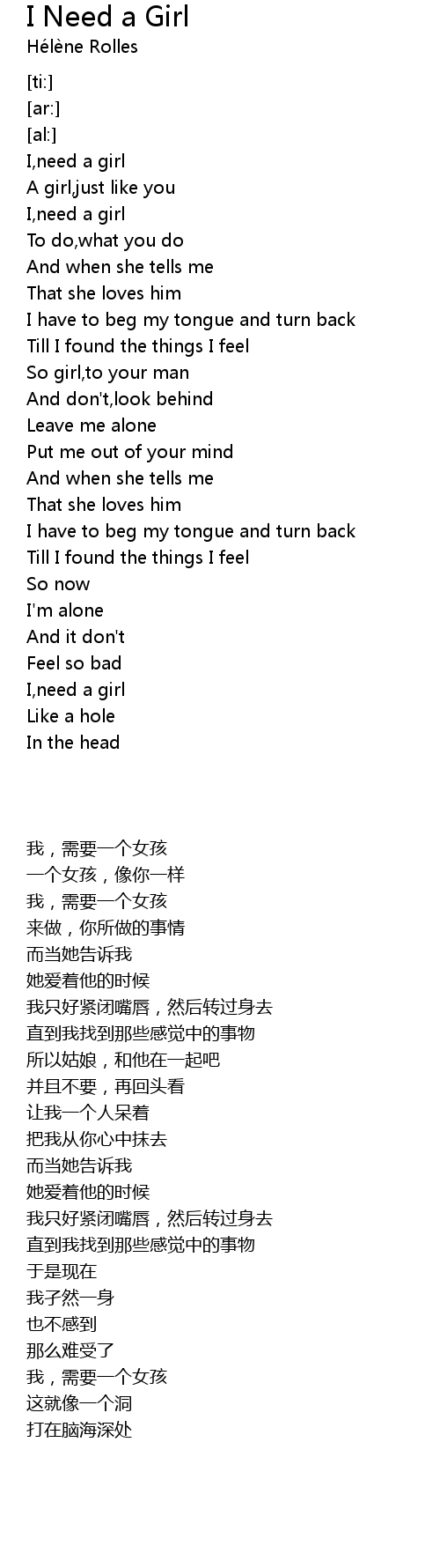 I Need a Girl
Hélène Rolles

[ti:]
[ar:]
[al:]
I,need a girl
A girl,just like you
I,need a girl
To do,what you do
And when she tells me
That she loves him
I have to beg my tongue and turn back
Till I found the things I feel
So girl,to your man
And don't,look behind
Leave me alone
Put me out of your mind
And when she tells me
That she loves him
I have to beg my tongue and turn back
Till I found the things I feel
So now
I'm alone
And it don't
Feel so bad
I,need a girl
Like a hole
In the head

我，需要一个女孩
一个女孩，像你一样
我，需要一个女孩
来做，你所做的事情
而当她告诉我
她爱着他的时候
我只好紧闭嘴唇，然后转过身去
直到我找到那些感觉中的事物
所以姑娘，和他在一起吧
并且不要，再回头看
让我一个人呆着
把我从你心中抹去
而当她告诉我
她爱着他的时候
我只好紧闭嘴唇，然后转过身去
直到我找到那些感觉中的事物
于是现在
我孑然一身
也不感到
那么难受了
我，需要一个女孩
这就像一个洞
打在脑海深处